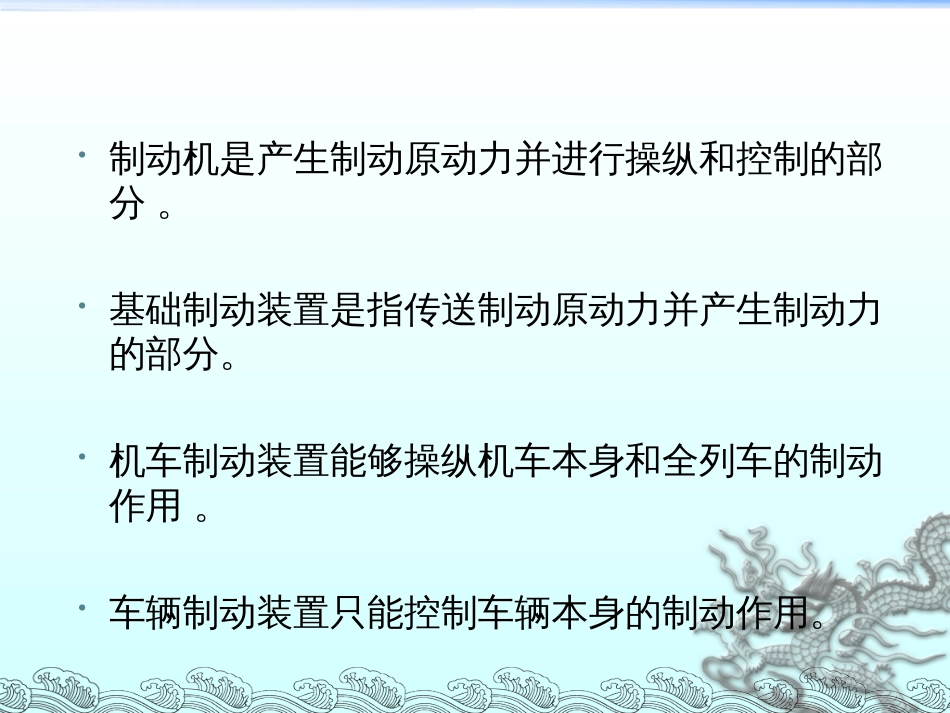 • 制动机是产生制动原动力并进行操纵和控制的部分 。

• 基础制动装置是指传送制动原动力并产生制动力的部分。

• 机车制动装置能够操纵机车本身和全列车的制动作用 。

• 车辆制动装置只能控制车辆本身的制动作用。